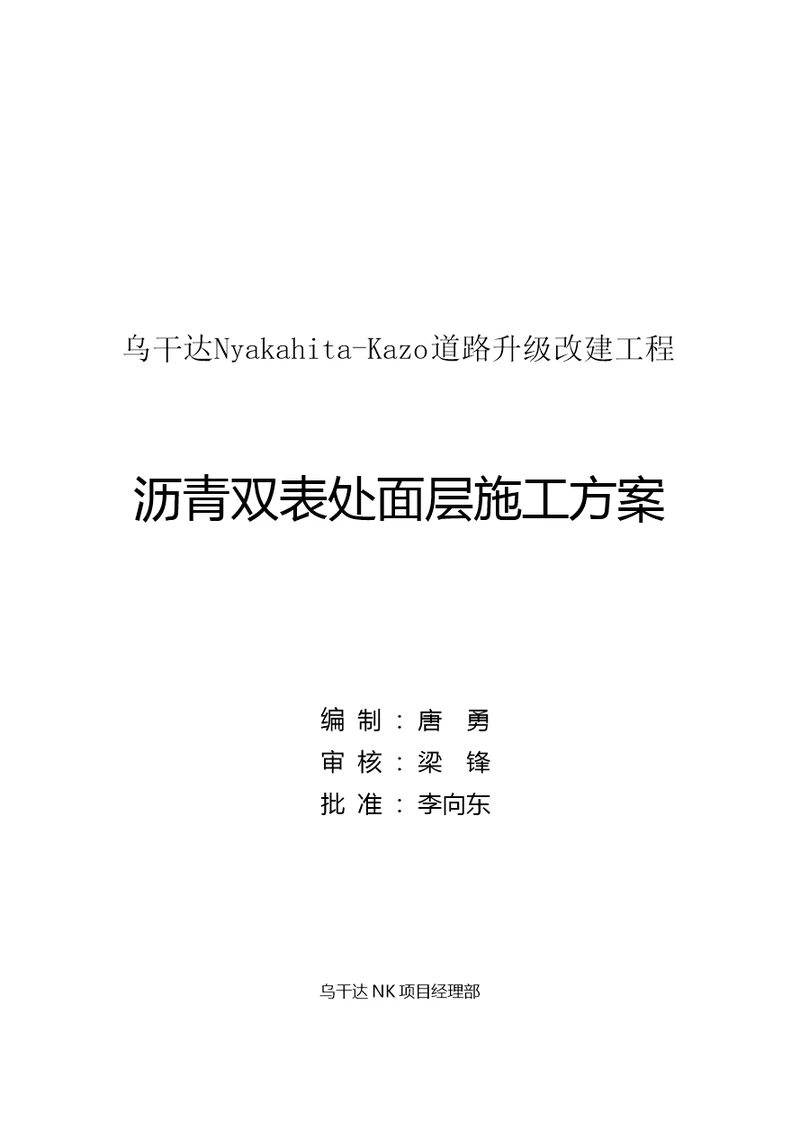 乌干达Nyakahita-Kazo道路升级改建工程

沥青双表处面层施工方案

编 制：唐　勇
审 核：梁　锋
批 准：李向东

乌干达 NK 项目经理部